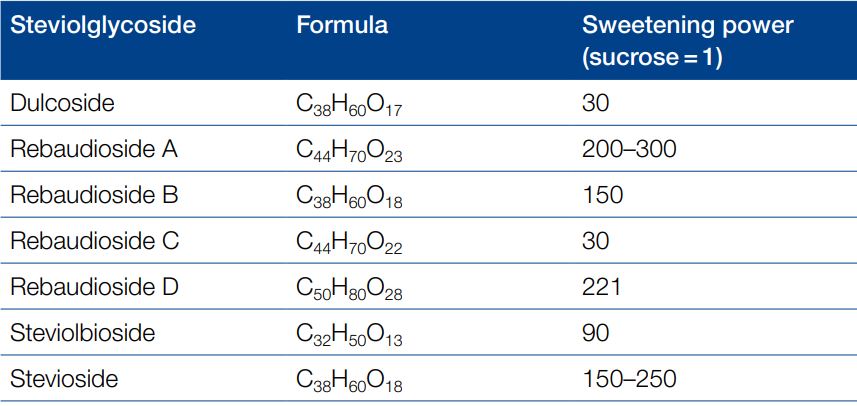 | Steviolglycoside | Formula | Sweetening power (sucrose = 1) |
|---|---|---|
| Dulcoside | $C_{38}H_{60}O_{17}$ | 30 |
| Rebaudioside A | $C_{44}H_{70}O_{23}$ | 200–300 |
| Rebaudioside B | $C_{38}H_{60}O_{18}$ | 150 |
| Rebaudioside C | $C_{44}H_{70}O_{22}$ | 30 |
| Rebaudioside D | $C_{50}H_{80}O_{28}$ | 221 |
| Steviolbioside | $C_{32}H_{50}O_{13}$ | 90 |
| Stevioside | $C_{38}H_{60}O_{18}$ | 150–250 |